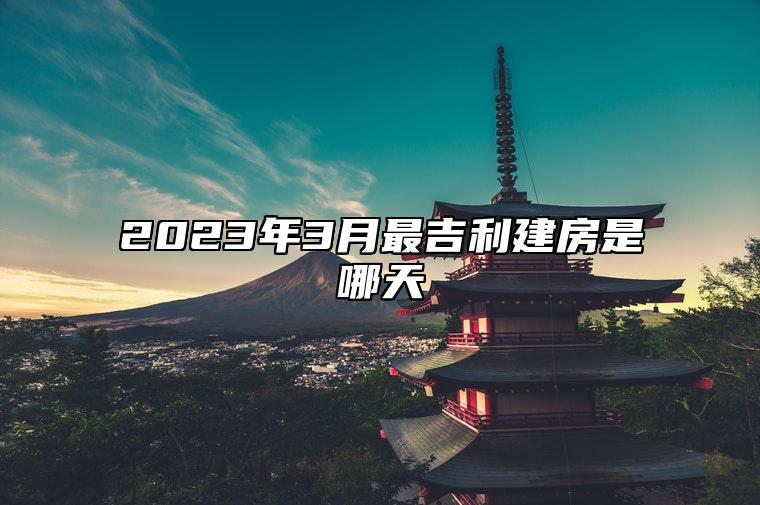 2023年3月最吉利建房是哪天